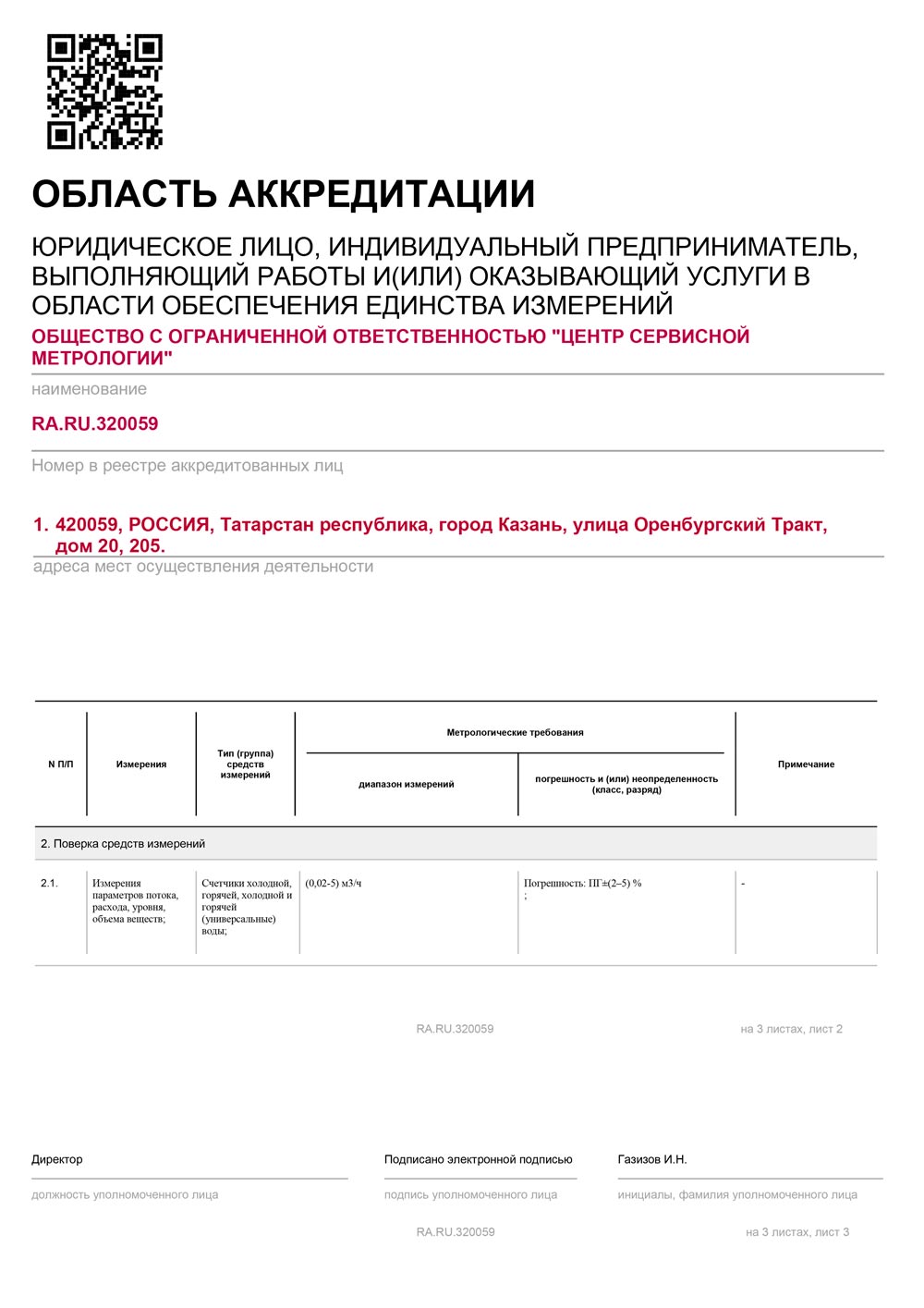 ОБЛАСТЬ АККРЕДИТАЦИИ

ЮРИДИЧЕСКОЕ ЛИЦО, ИНДИВИДУАЛЬНЫЙ ПРЕДПРИНИМАТЕЛЬ, ВЫПОЛНЯЮЩИЙ РАБОТЫ И(ИЛИ) ОКАЗЫВАЮЩИЙ УСЛУГИ В ОБЛАСТИ ОБЕСПЕЧЕНИЯ ЕДИНСТВА ИЗМЕРЕНИЙ

ОБЩЕСТВО С ОГРАНИЧЕННОЙ ОТВЕТСТВЕННОСТЬЮ "ЦЕНТР СЕРВИСНОЙ МЕТРОЛОГИИ"

наименование

RA.RU.320059

Номер в реестре аккредитованных лиц

1. 420059, РОССИЯ, Татарстан республика, город Казань, улица Оренбургский Тракт, дом 20, 205.

адреса мест осуществления деятельности

| N П/П | Измерения | Тип (группа) средств измерений | Метрологические требования: диапазон измерений | Метрологические требования: погрешность и (или) неопределенность (класс, разряд) | Примечание |
|---|---|---|---|---|---|
| 2. Поверка средств измерений | | | | | |
| 2.1. | Измерения параметров потока, расхода, уровня, объема веществ; | Счетчики холодной, горячей, холодной и горячей (универсальные) воды; | (0,02-5) м3/ч | Погрешность: ПГ±(2–5) % ; | - |

RA.RU.320059 на 3 листах, лист 2

Директор
должность уполномоченного лица

Подписано электронной подписью
подпись уполномоченного лица

Газизов И.Н.
инициалы, фамилия уполномоченного лица

RA.RU.320059 на 3 листах, лист 3